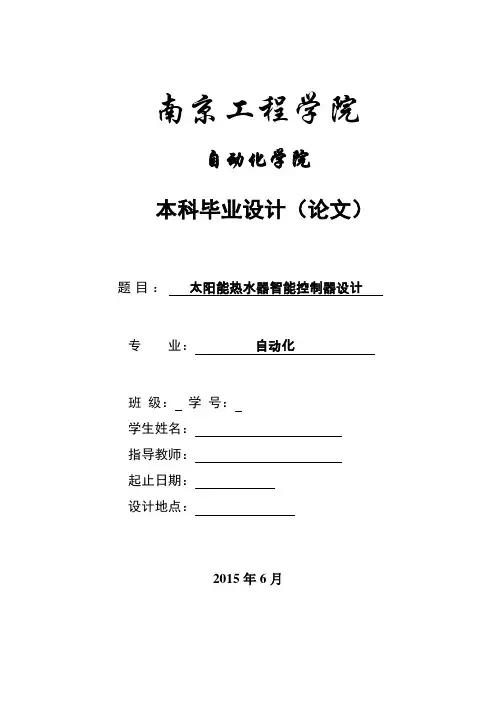 南京工程学院

自动化学院

本科毕业设计（论文）

题 目： 太阳能热水器智能控制器设计

专 业： 自动化

班 级：_ 学 号：_

学生姓名：

指导教师：

起止日期：

设计地点：

2015 年 6 月